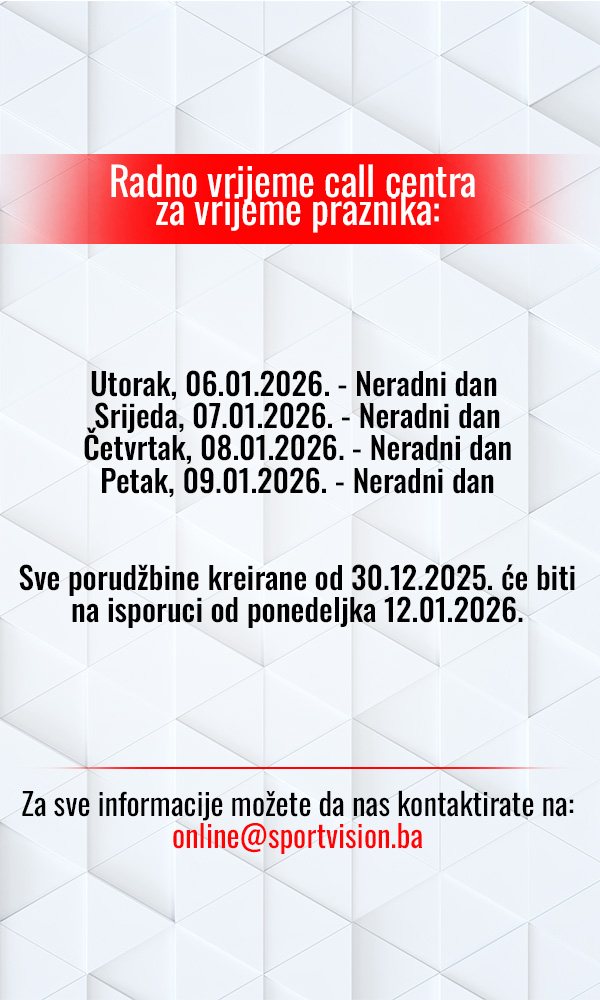 Radno vrijeme call centra za vrijeme praznika:

Utorak, 06.01.2026. - Neradni dan
Srijeda, 07.01.2026. - Neradni dan
Četvrtak, 08.01.2026. - Neradni dan
Petak, 09.01.2026. - Neradni dan

Sve porudžbine kreirane od 30.12.2025. će biti na isporuci od ponedeljka 12.01.2026.

Za sve informacije možete da nas kontaktirate na:
online@sportvision.ba